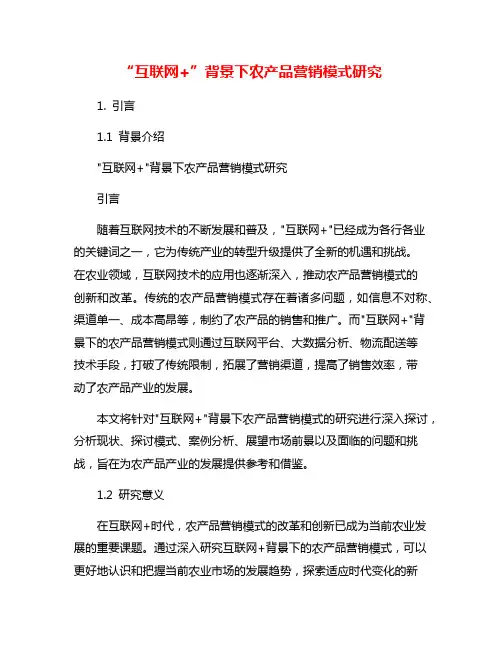 “互联网+”背景下农产品营销模式研究

1. 引言

1.1 背景介绍

"互联网+"背景下农产品营销模式研究

引言

随着互联网技术的不断发展和普及，"互联网+"已经成为各行各业的关键词之一，它为传统产业的转型升级提供了全新的机遇和挑战。在农业领域，互联网技术的应用也逐渐深入，推动农产品营销模式的创新和改革。传统的农产品营销模式存在着诸多问题，如信息不对称、渠道单一、成本高昂等，制约了农产品的销售和推广。而"互联网+"背景下的农产品营销模式则通过互联网平台、大数据分析、物流配送等技术手段，打破了传统限制，拓展了营销渠道，提高了销售效率，带动了农产品产业的发展。

本文将针对"互联网+"背景下农产品营销模式的研究进行深入探讨，分析现状、探讨模式、案例分析、展望市场前景以及面临的问题和挑战，旨在为农产品产业的发展提供参考和借鉴。

1.2 研究意义

在互联网+时代，农产品营销模式的改革和创新已成为当前农业发展的重要课题。通过深入研究互联网+背景下的农产品营销模式，可以更好地认识和把握当前农业市场的发展趋势，探索适应时代变化的新